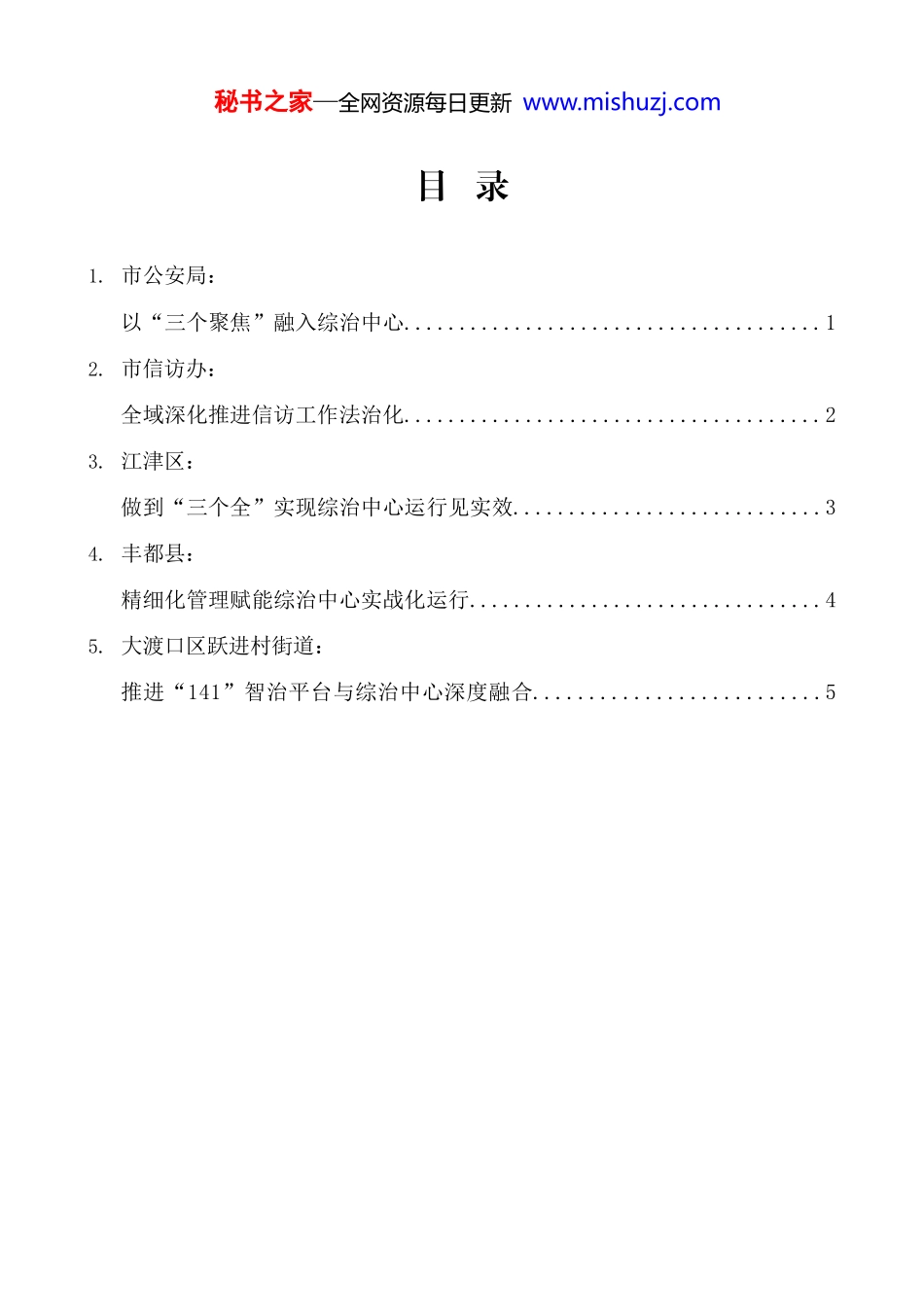 秘书之家—全网资源每日更新 www.mishuzj.com

目 录

1. 市公安局：

以“三个聚焦”融入综治中心......................................1

2. 市信访办：

全域深化推进信访工作法治化......................................2

3. 江津区：

做到“三个全”实现综治中心运行见实效............................3

4. 丰都县：

精细化管理赋能综治中心实战化运行................................4

5. 大渡口区跃进村街道：

推进“141”智治平台与综治中心深度融合..........................5